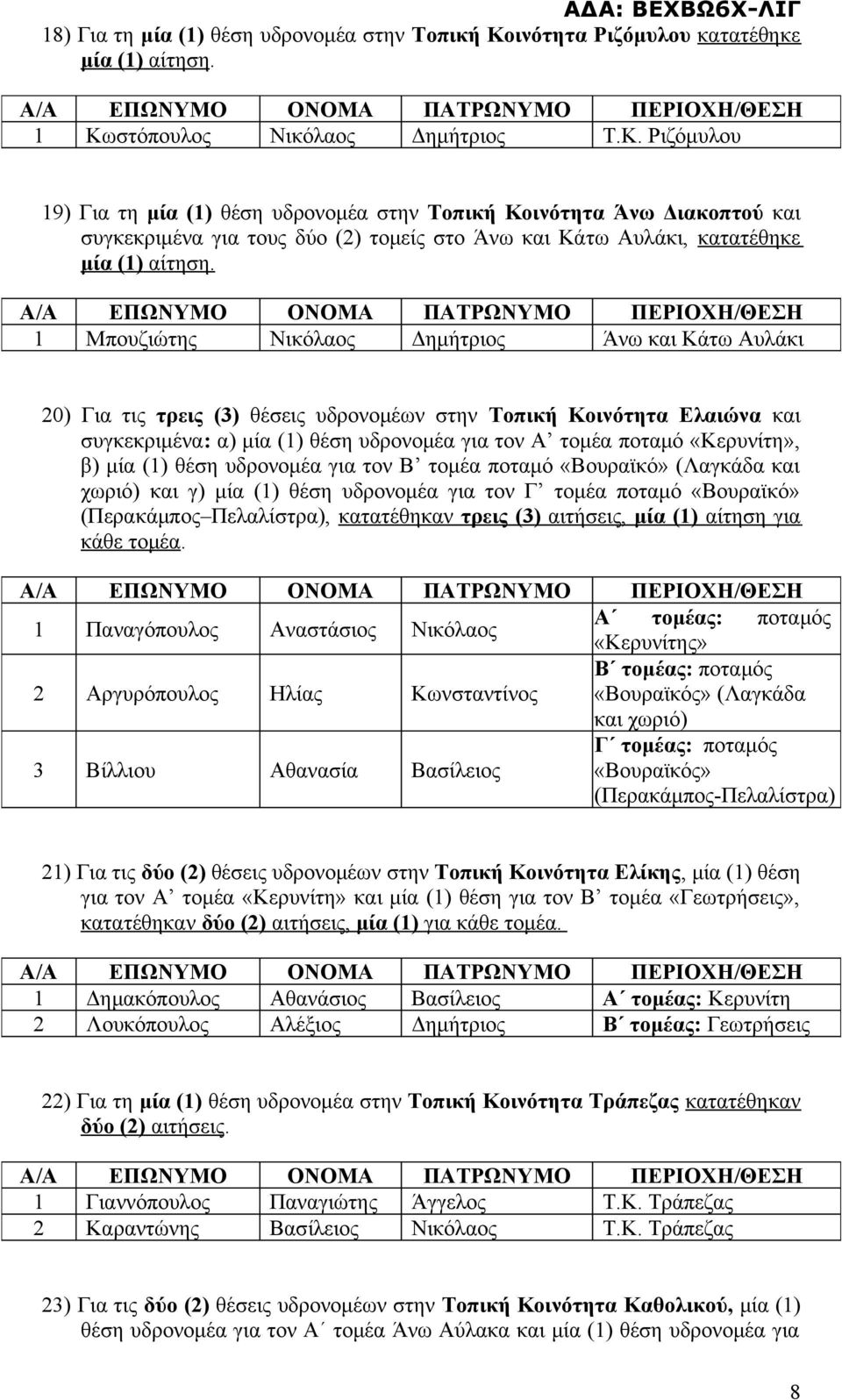 ΑΔΑ: ΒΕΧΒΩ6Χ-ΛΙΓ

18) Για τη μία (1) θέση υδρονομέα στην Τοπική Κοινότητα Ριζόμυλου κατατέθηκε μία (1) αίτηση.

| Α/Α | ΕΠΩΝΥΜΟ | ΟΝΟΜΑ | ΠΑΤΡΩΝΥΜΟ | ΠΕΡΙΟΧΗ/ΘΕΣΗ |
|---|---|---|---|---|
| 1 | Κωστόπουλος | Νικόλαος | Δημήτριος | Τ.Κ. Ριζόμυλου |

19) Για τη μία (1) θέση υδρονομέα στην Τοπική Κοινότητα Άνω Διακοπτού και συγκεκριμένα για τους δύο (2) τομείς στο Άνω και Κάτω Αυλάκι, κατατέθηκε μία (1) αίτηση.

| Α/Α | ΕΠΩΝΥΜΟ | ΟΝΟΜΑ | ΠΑΤΡΩΝΥΜΟ | ΠΕΡΙΟΧΗ/ΘΕΣΗ |
|---|---|---|---|---|
| 1 | Μπουζιώτης | Νικόλαος | Δημήτριος | Άνω και Κάτω Αυλάκι |

20) Για τις τρεις (3) θέσεις υδρονομέων στην Τοπική Κοινότητα Ελαιώνα και συγκεκριμένα: α) μία (1) θέση υδρονομέα για τον Α’ τομέα ποταμό «Κερυνίτη», β) μία (1) θέση υδρονομέα για τον Β’ τομέα ποταμό «Βουραϊκό» (Λαγκάδα και χωριό) και γ) μία (1) θέση υδρονομέα για τον Γ’ τομέα ποταμό «Βουραϊκό» (Περακάμπος–Πελαλίστρα), κατατέθηκαν τρεις (3) αιτήσεις, μία (1) αίτηση για κάθε τομέα.

| Α/Α | ΕΠΩΝΥΜΟ | ΟΝΟΜΑ | ΠΑΤΡΩΝΥΜΟ | ΠΕΡΙΟΧΗ/ΘΕΣΗ |
|---|---|---|---|---|
| 1 | Παναγόπουλος | Αναστάσιος | Νικόλαος | Α΄ τομέας: ποταμός «Κερυνίτης» |
| 2 | Αργυρόπουλος | Ηλίας | Κωνσταντίνος | Β΄ τομέας: ποταμός «Βουραϊκός» (Λαγκάδα και χωριό) |
| 3 | Βίλλιου | Αθανασία | Βασίλειος | Γ΄ τομέας: ποταμός «Βουραϊκός» (Περακάμπος-Πελαλίστρα) |

21) Για τις δύο (2) θέσεις υδρονομέων στην Τοπική Κοινότητα Ελίκης, μία (1) θέση για τον Α’ τομέα «Κερυνίτη» και μία (1) θέση για τον Β’ τομέα «Γεωτρήσεις», κατατέθηκαν δύο (2) αιτήσεις, μία (1) για κάθε τομέα.

| Α/Α | ΕΠΩΝΥΜΟ | ΟΝΟΜΑ | ΠΑΤΡΩΝΥΜΟ | ΠΕΡΙΟΧΗ/ΘΕΣΗ |
|---|---|---|---|---|
| 1 | Δημακόπουλος | Αθανάσιος | Βασίλειος | Α΄ τομέας: Κερυνίτη |
| 2 | Λουκόπουλος | Αλέξιος | Δημήτριος | Β΄ τομέας: Γεωτρήσεις |

22) Για τη μία (1) θέση υδρονομέα στην Τοπική Κοινότητα Τράπεζας κατατέθηκαν δύο (2) αιτήσεις.

| Α/Α | ΕΠΩΝΥΜΟ | ΟΝΟΜΑ | ΠΑΤΡΩΝΥΜΟ | ΠΕΡΙΟΧΗ/ΘΕΣΗ |
|---|---|---|---|---|
| 1 | Γιαννόπουλος | Παναγιώτης | Άγγελος | Τ.Κ. Τράπεζας |
| 2 | Καραντώνης | Βασίλειος | Νικόλαος | Τ.Κ. Τράπεζας |

23) Για τις δύο (2) θέσεις υδρονομέων στην Τοπική Κοινότητα Καθολικού, μία (1) θέση υδρονομέα για τον Α΄ τομέα Άνω Αύλακα και μία (1) θέση υδρονομέα για

8